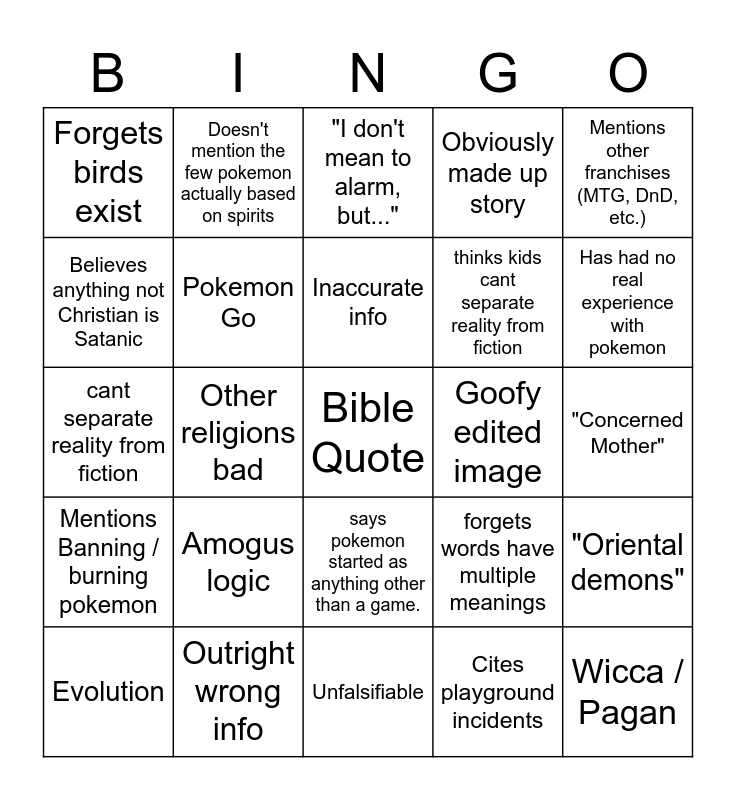 | B | I | N | G | O |
|---|---|---|---|---|
| Forgets birds exist | Doesn't mention the few pokemon actually based on spirits | "I don't mean to alarm, but..." | Obviously made up story | Mentions other franchises (MTG, DnD, etc.) |
| Believes anything not Christian is Satanic | Pokemon Go | Inaccurate info | thinks kids cant separate reality from fiction | Has had no real experience with pokemon |
| cant separate reality from fiction | Other religions bad | Bible Quote | Goofy edited image | "Concerned Mother" |
| Mentions Banning / burning pokemon | Amogus logic | says pokemon started as anything other than a game. | forgets words have multiple meanings | "Oriental demons" |
| Evolution | Outright wrong info | Unfalsifiable | Cites playground incidents | Wicca / Pagan |